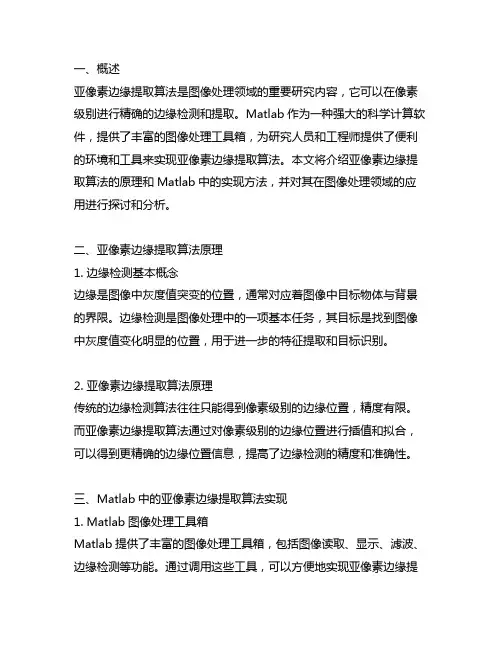 一、概述
亚像素边缘提取算法是图像处理领域的重要研究内容，它可以在像素级别进行精确的边缘检测和提取。Matlab 作为一种强大的科学计算软件，提供了丰富的图像处理工具箱，为研究人员和工程师提供了便利的环境和工具来实现亚像素边缘提取算法。本文将介绍亚像素边缘提取算法的原理和 Matlab 中的实现方法，并对其在图像处理领域的应用进行探讨和分析。

二、亚像素边缘提取算法原理
1. 边缘检测基本概念
边缘是图像中灰度值突变的位置，通常对应着图像中目标物体与背景的界限。边缘检测是图像处理中的一项基本任务，其目标是找到图像中灰度值变化明显的位置，用于进一步的特征提取和目标识别。

2. 亚像素边缘提取算法原理
传统的边缘检测算法往往只能得到像素级别的边缘位置，精度有限。而亚像素边缘提取算法通过对像素级别的边缘位置进行插值和拟合，可以得到更精确的边缘位置信息，提高了边缘检测的精度和准确性。

三、Matlab 中的亚像素边缘提取算法实现
1. Matlab 图像处理工具箱
Matlab 提供了丰富的图像处理工具箱，包括图像读取、显示、滤波、边缘检测等功能。通过调用这些工具，可以方便地实现亚像素边缘提